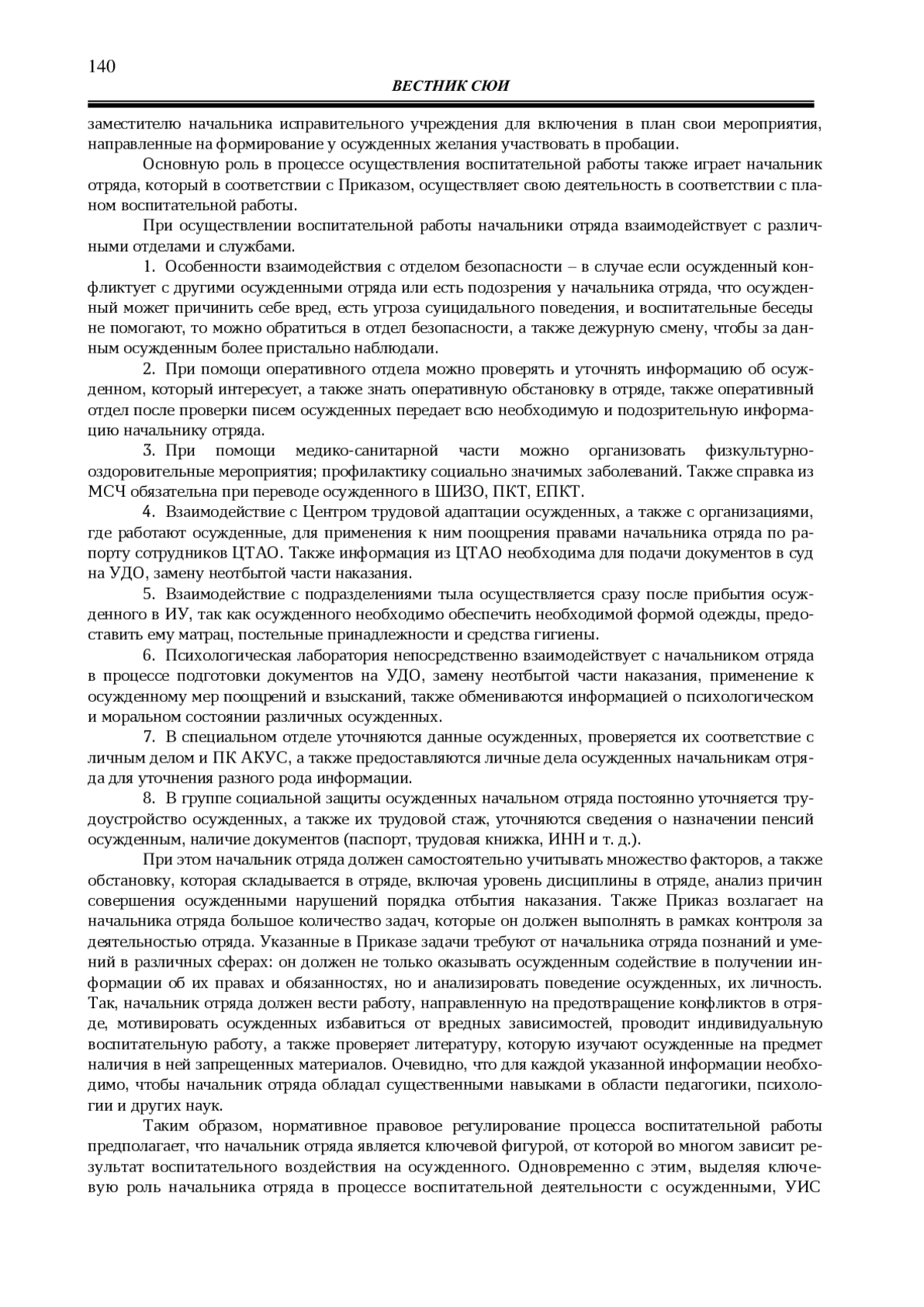 140

ВЕСТНИК СЮИ

заместителю начальника исправительного учреждения для включения в план свои мероприятия, направленные на формирование у осужденных желания участвовать в пробации.

Основную роль в процессе осуществления воспитательной работы также играет начальник отряда, который в соответствии с Приказом, осуществляет свою деятельность в соответствии с планом воспитательной работы.

При осуществлении воспитательной работы начальники отряда взаимодействует с различными отделами и службами.

1. Особенности взаимодействия с отделом безопасности – в случае если осужденный конфликтует с другими осужденными отряда или есть подозрения у начальника отряда, что осужденный может причинить себе вред, есть угроза суицидального поведения, и воспитательные беседы не помогают, то можно обратиться в отдел безопасности, а также дежурную смену, чтобы за данным осужденным более пристально наблюдали.

2. При помощи оперативного отдела можно проверять и уточнять информацию об осужденном, который интересует, а также знать оперативную обстановку в отряде, также оперативный отдел после проверки писем осужденных передает всю необходимую и подозрительную информацию начальнику отряда.

3. При помощи медико-санитарной части можно организовать физкультурно-оздоровительные мероприятия; профилактику социально значимых заболеваний. Также справка из МСЧ обязательна при переводе осужденного в ШИЗО, ПКТ, ЕПКТ.

4. Взаимодействие с Центром трудовой адаптации осужденных, а также с организациями, где работают осужденные, для применения к ним поощрения правами начальника отряда по рапорту сотрудников ЦТАО. Также информация из ЦТАО необходима для подачи документов в суд на УДО, замену неотбытой части наказания.

5. Взаимодействие с подразделениями тыла осуществляется сразу после прибытия осужденного в ИУ, так как осужденного необходимо обеспечить необходимой формой одежды, предоставить ему матрац, постельные принадлежности и средства гигиены.

6. Психологическая лаборатория непосредственно взаимодействует с начальником отряда в процессе подготовки документов на УДО, замену неотбытой части наказания, применение к осужденному мер поощрений и взысканий, также обмениваются информацией о психологическом и моральном состоянии различных осужденных.

7. В специальном отделе уточняются данные осужденных, проверяется их соответствие с личным делом и ПК АКУС, а также предоставляются личные дела осужденных начальникам отряда для уточнения разного рода информации.

8. В группе социальной защиты осужденных начальном отряда постоянно уточняется трудоустройство осужденных, а также их трудовой стаж, уточняются сведения о назначении пенсий осужденным, наличие документов (паспорт, трудовая книжка, ИНН и т. д.).

При этом начальник отряда должен самостоятельно учитывать множество факторов, а также обстановку, которая складывается в отряде, включая уровень дисциплины в отряде, анализ причин совершения осужденными нарушений порядка отбытия наказания. Также Приказ возлагает на начальника отряда большое количество задач, которые он должен выполнять в рамках контроля за деятельностью отряда. Указанные в Приказе задачи требуют от начальника отряда познаний и умений в различных сферах: он должен не только оказывать осужденным содействие в получении информации об их правах и обязанностях, но и анализировать поведение осужденных, их личность. Так, начальник отряда должен вести работу, направленную на предотвращение конфликтов в отряде, мотивировать осужденных избавиться от вредных зависимостей, проводит индивидуальную воспитательную работу, а также проверяет литературу, которую изучают осужденные на предмет наличия в ней запрещенных материалов. Очевидно, что для каждой указанной информации необходимо, чтобы начальник отряда обладал существенными навыками в области педагогики, психологии и других наук.

Таким образом, нормативное правовое регулирование процесса воспитательной работы предполагает, что начальник отряда является ключевой фигурой, от которой во многом зависит результат воспитательного воздействия на осужденного. Одновременно с этим, выделяя ключевую роль начальника отряда в процессе воспитательной деятельности с осужденными, УИС